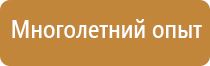 Многолетний опыт